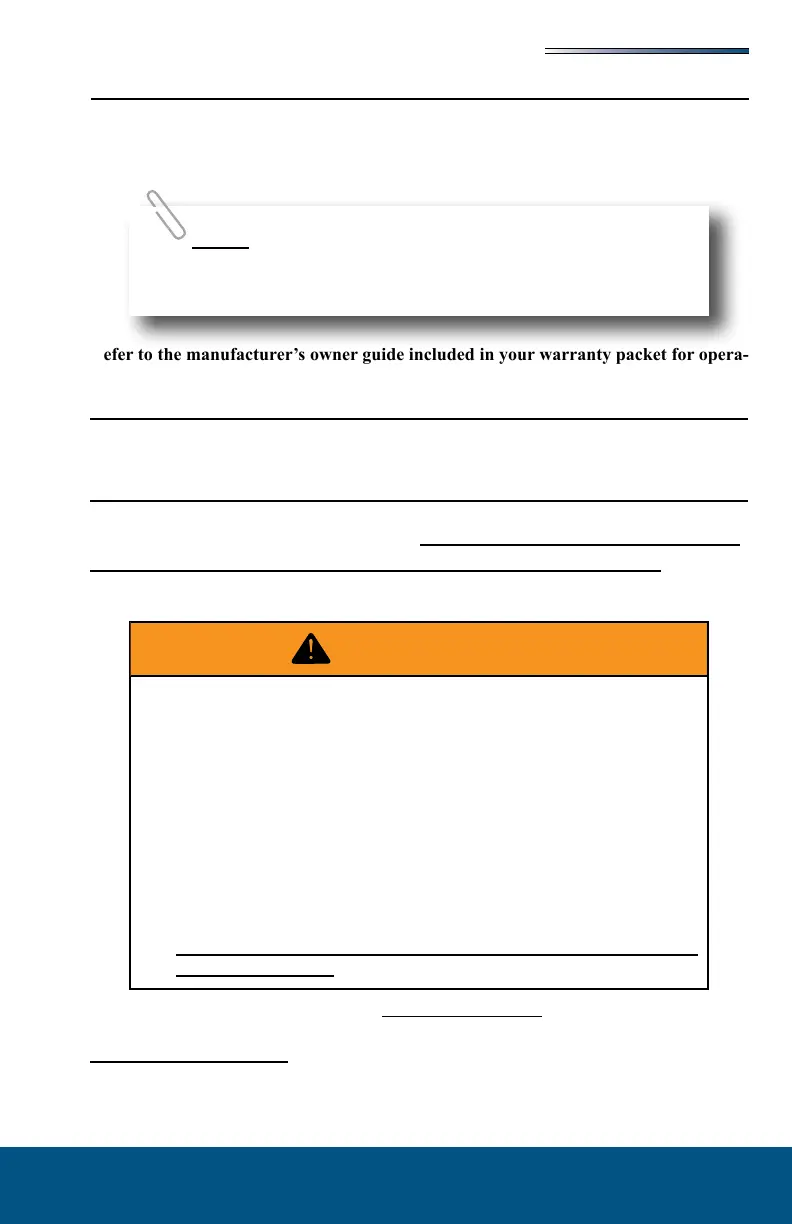 efer to the manufacturer's owner guide included in your warranty packet for opera-